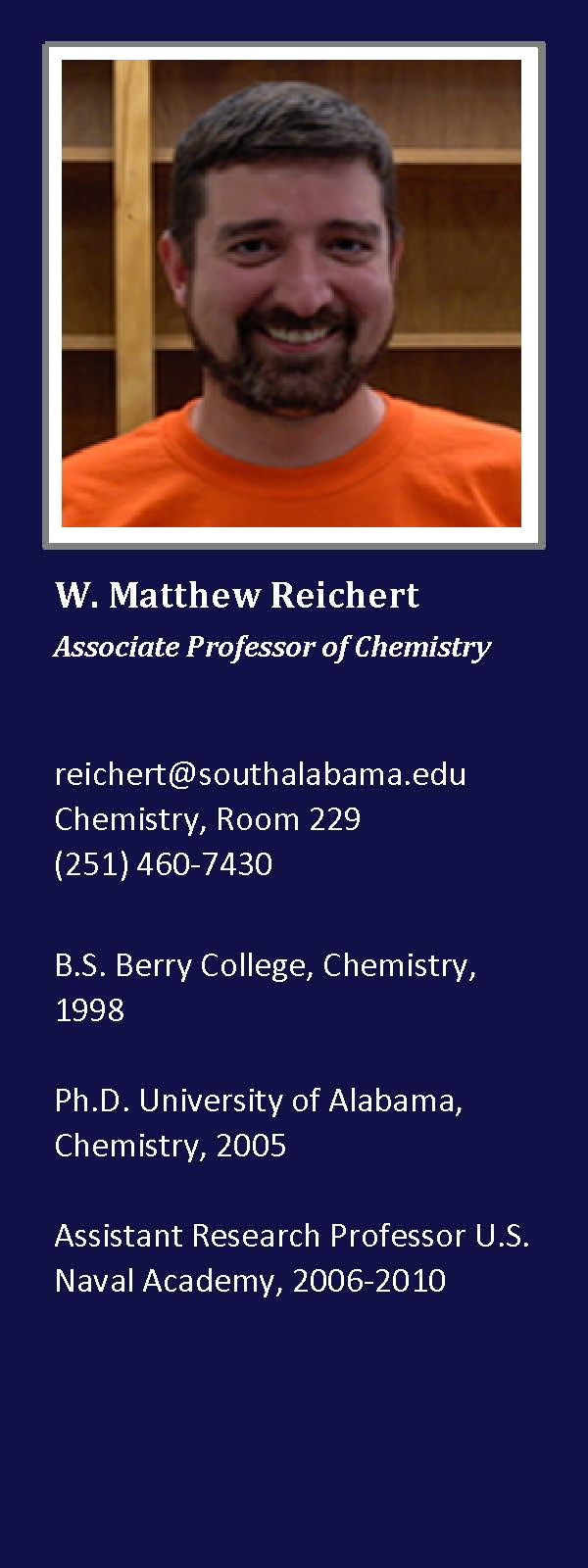 W. Matthew Reichert
Associate Professor of Chemistry

reichert@southalabama.edu
Chemistry, Room 229
(251) 460-7430

B.S. Berry College, Chemistry, 1998

Ph.D. University of Alabama, Chemistry, 2005

Assistant Research Professor U.S. Naval Academy, 2006-2010